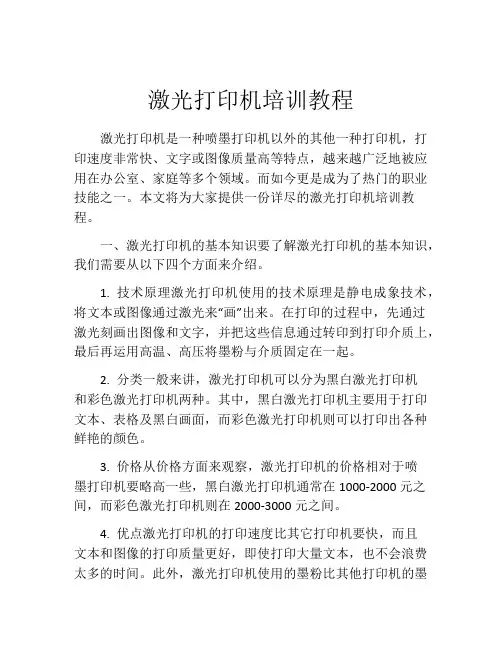 激光打印机培训教程

激光打印机是一种喷墨打印机以外的其他一种打印机，打印速度非常快、文字或图像质量高等特点，越来越广泛地被应用在办公室、家庭等多个领域。而如今更是成为了热门的职业技能之一。本文将为大家提供一份详尽的激光打印机培训教程。

一、激光打印机的基本知识要了解激光打印机的基本知识，我们需要从以下四个方面来介绍。

1. 技术原理激光打印机使用的技术原理是静电成象技术，将文本或图像通过激光来“画”出来。在打印的过程中，先通过激光刻画出图像和文字，并把这些信息通过转印到打印介质上，最后再运用高温、高压将墨粉与介质固定在一起。

2. 分类一般来讲，激光打印机可以分为黑白激光打印机和彩色激光打印机两种。其中，黑白激光打印机主要用于打印文本、表格及黑白画面，而彩色激光打印机则可以打印出各种鲜艳的颜色。

3. 价格从价格方面来观察，激光打印机的价格相对于喷墨打印机要略高一些，黑白激光打印机通常在 1000-2000 元之间，而彩色激光打印机则在 2000-3000 元之间。

4. 优点激光打印机的打印速度比其它打印机要快，而且文本和图像的打印质量更好，即使打印大量文本，也不会浪费太多的时间。此外，激光打印机使用的墨粉比其他打印机的墨